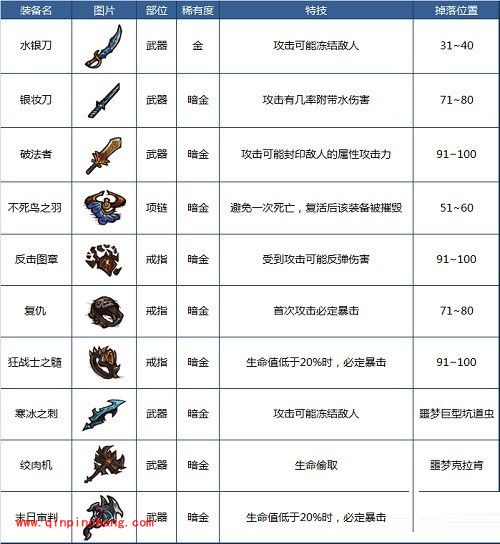 | 装备名 | 图片 | 部位 | 稀有度 | 特技 | 掉落位置 |
|---|---|---|---|---|---|
| 水银刀 | | 武器 | 金 | 攻击可能冻结敌人 | 31~40 |
| 银妆刀 | | 武器 | 暗金 | 攻击有几率附带水伤害 | 71~80 |
| 破法者 | | 武器 | 暗金 | 攻击可能封印敌人的属性攻击力 | 91~100 |
| 不死鸟之羽 | | 项链 | 暗金 | 避免一次死亡，复活后该装备被摧毁 | 51~60 |
| 反击图章 | | 戒指 | 暗金 | 受到攻击可能反弹伤害 | 91~100 |
| 复仇 | | 戒指 | 暗金 | 首次攻击必定暴击 | 71~80 |
| 狂战士之髓 | | 戒指 | 暗金 | 生命值低于20%时，必定暴击 | 91~100 |
| 寒冰之刺 | | 武器 | 暗金 | 攻击可能冻结敌人 | 噩梦巨型坑道虫 |
| 绞肉机 | | 武器 | 暗金 | 生命偷取 | 噩梦克拉肯 |
| 末日审判 | | 武器 | 暗金 | 生命值低于20%时，必定暴击 | |

www.qinpinchang.com